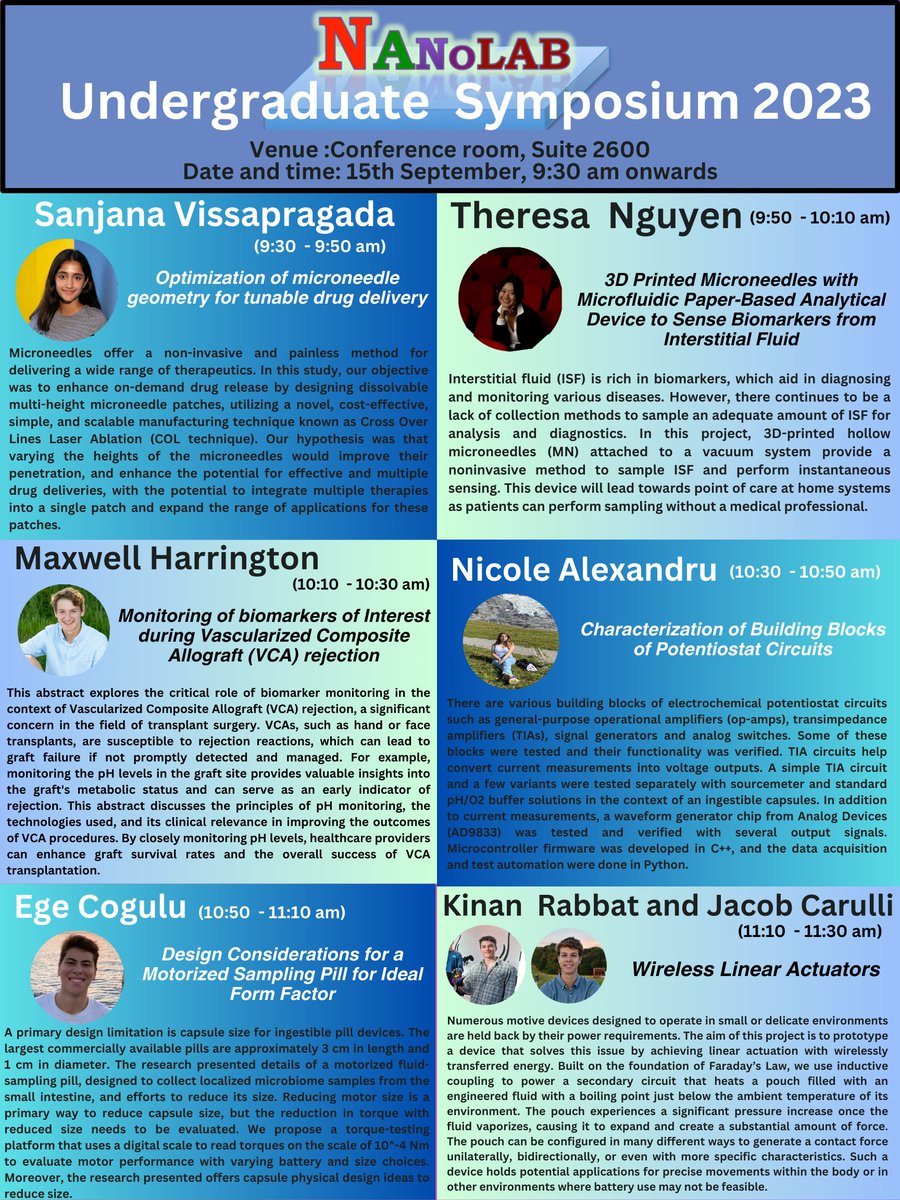 NANoLAB

Undergraduate Symposium 2023

Venue :Conference room, Suite 2600
Date and time: 15th September, 9:30 am onwards

Sanjana Vissapragada
(9:30 - 9:50 am)

Optimization of microneedle geometry for tunable drug delivery

Microneedles offer a non-invasive and painless method for delivering a wide range of therapeutics. In this study, our objective was to enhance on-demand drug release by designing dissolvable multi-height microneedle patches, utilizing a novel, cost-effective, simple, and scalable manufacturing technique known as Cross Over Lines Laser Ablation (COL technique). Our hypothesis was that varying the heights of the microneedles would improve their penetration, and enhance the potential for effective and multiple drug deliveries, with the potential to integrate multiple therapies into a single patch and expand the range of applications for these patches.

Theresa Nguyen (9:50 - 10:10 am)

3D Printed Microneedles with Microfluidic Paper-Based Analytical Device to Sense Biomarkers from Interstitial Fluid

Interstitial fluid (ISF) is rich in biomarkers, which aid in diagnosing and monitoring various diseases. However, there continues to be a lack of collection methods to sample an adequate amount of ISF for analysis and diagnostics. In this project, 3D-printed hollow microneedles (MN) attached to a vacuum system provide a noninvasive method to sample ISF and perform instantaneous sensing. This device will lead towards point of care at home systems as patients can perform sampling without a medical professional.

Maxwell Harrington
(10:10 - 10:30 am)

Monitoring of biomarkers of Interest during Vascularized Composite Allograft (VCA) rejection

This abstract explores the critical role of biomarker monitoring in the context of Vascularized Composite Allograft (VCA) rejection, a significant concern in the field of transplant surgery. VCAs, such as hand or face transplants, are susceptible to rejection reactions, which can lead to graft failure if not promptly detected and managed. For example, monitoring the pH levels in the graft site provides valuable insights into the graft's metabolic status and can serve as an early indicator of rejection. This abstract discusses the principles of pH monitoring, the technologies used, and its clinical relevance in improving the outcomes of VCA procedures. By closely monitoring pH levels, healthcare providers can enhance graft survival rates and the overall success of VCA transplantation.

Nicole Alexandru (10:30 - 10:50 am)

Characterization of Building Blocks of Potentiostat Circuits

There are various building blocks of electrochemical potentiostat circuits such as general-purpose operational amplifiers (op-amps), transimpedance amplifiers (TIAs), signal generators and analog switches. Some of these blocks were tested and their functionality was verified. TIA circuits help convert current measurements into voltage outputs. A simple TIA circuit and a few variants were tested separately with sourcemeter and standard pH/O2 buffer solutions in the context of an ingestible capsules. In addition to current measurements, a waveform generator chip from Analog Devices (AD9833) was tested and verified with several output signals. Microcontroller firmware was developed in C++, and the data acquisition and test automation were done in Python.

Ege Cogulu (10:50 - 11:10 am)

Design Considerations for a Motorized Sampling Pill for Ideal Form Factor

A primary design limitation is capsule size for ingestible pill devices. The largest commercially available pills are approximately 3 cm in length and 1 cm in diameter. The research presented details of a motorized fluid-sampling pill, designed to collect localized microbiome samples from the small intestine, and efforts to reduce its size. Reducing motor size is a primary way to reduce capsule size, but the reduction in torque with reduced size needs to be evaluated. We propose a torque-testing platform that uses a digital scale to read torques on the scale of 10^-4 Nm to evaluate motor performance with varying battery and size choices. Moreover, the research presented offers capsule physical design ideas to reduce size.

Kinan Rabbat and Jacob Carulli
(11:10 - 11:30 am)

Wireless Linear Actuators

Numerous motive devices designed to operate in small or delicate environments are held back by their power requirements. The aim of this project is to prototype a device that solves this issue by achieving linear actuation with wirelessly transferred energy. Built on the foundation of Faraday's Law, we use inductive coupling to power a secondary circuit that heats a pouch filled with an engineered fluid with a boiling point just below the ambient temperature of its environment. The pouch experiences a significant pressure increase once the fluid vaporizes, causing it to expand and create a substantial amount of force. The pouch can be configured in many different ways to generate a contact force unilaterally, bidirectionally, or even with more specific characteristics. Such a device holds potential applications for precise movements within the body or in other environments where battery use may not be feasible.